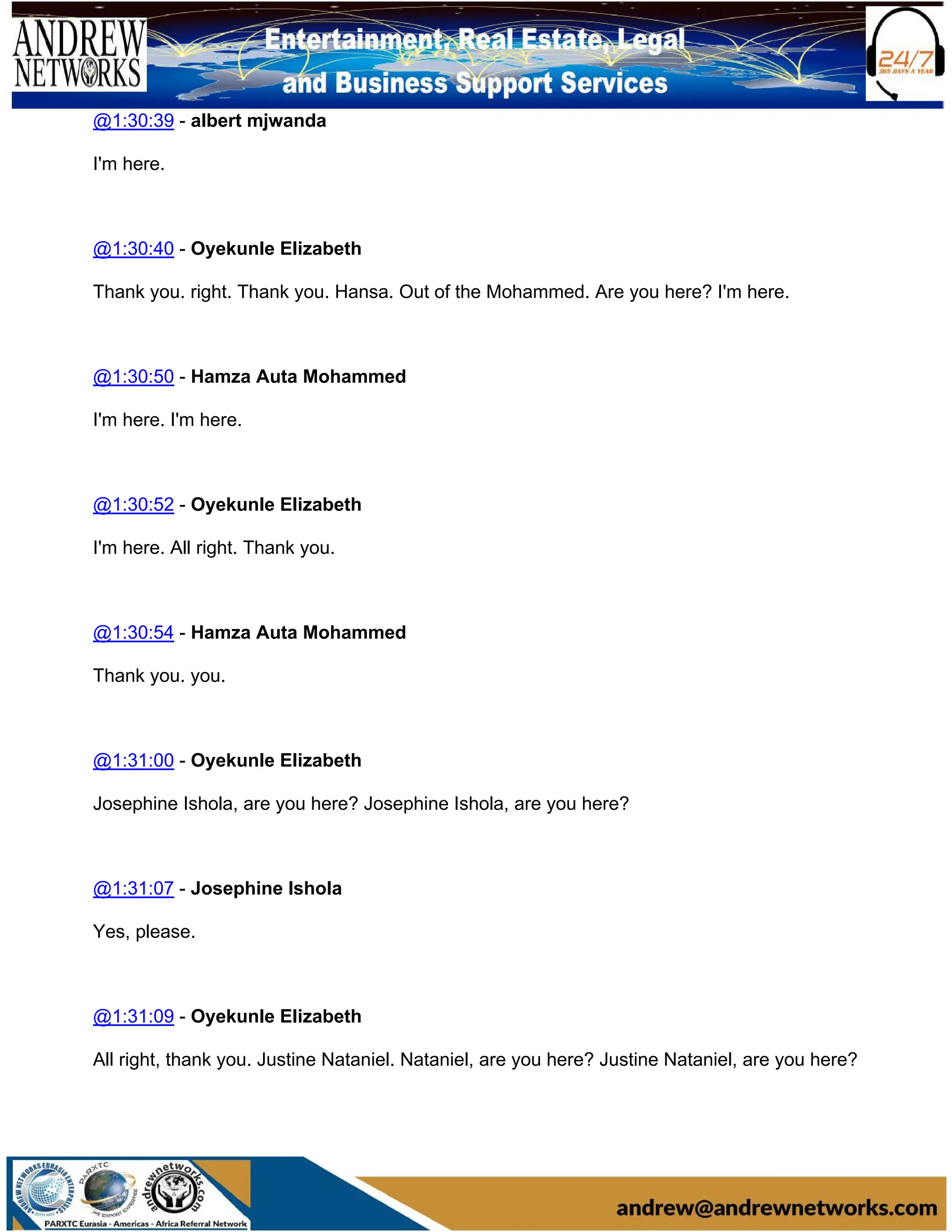 ANDREW NETWORKS

Entertainment, Real Estate, Legal and Business Support Services

24/7 365 DAYS A YEAR

@1:30:39 - albert mjwanda

I'm here.

@1:30:40 - Oyekunle Elizabeth

Thank you. right. Thank you. Hansa. Out of the Mohammed. Are you here? I'm here.

@1:30:50 - Hamza Auta Mohammed

I'm here. I'm here.

@1:30:52 - Oyekunle Elizabeth

I'm here. All right. Thank you.

@1:30:54 - Hamza Auta Mohammed

Thank you. you.

@1:31:00 - Oyekunle Elizabeth

Josephine Ishola, are you here? Josephine Ishola, are you here?

@1:31:07 - Josephine Ishola

Yes, please.

@1:31:09 - Oyekunle Elizabeth

All right, thank you. Justine Nataniel. Nataniel, are you here? Justine Nataniel, are you here?

ANDREW NETWORKS EURASIA ENTERPRISES PARXTC WE EXPORT EXPERTISE andrewnetworks.com

PARXTC Eurasia - Americas - Africa Referral Network

andrew@andrewnetworks.com